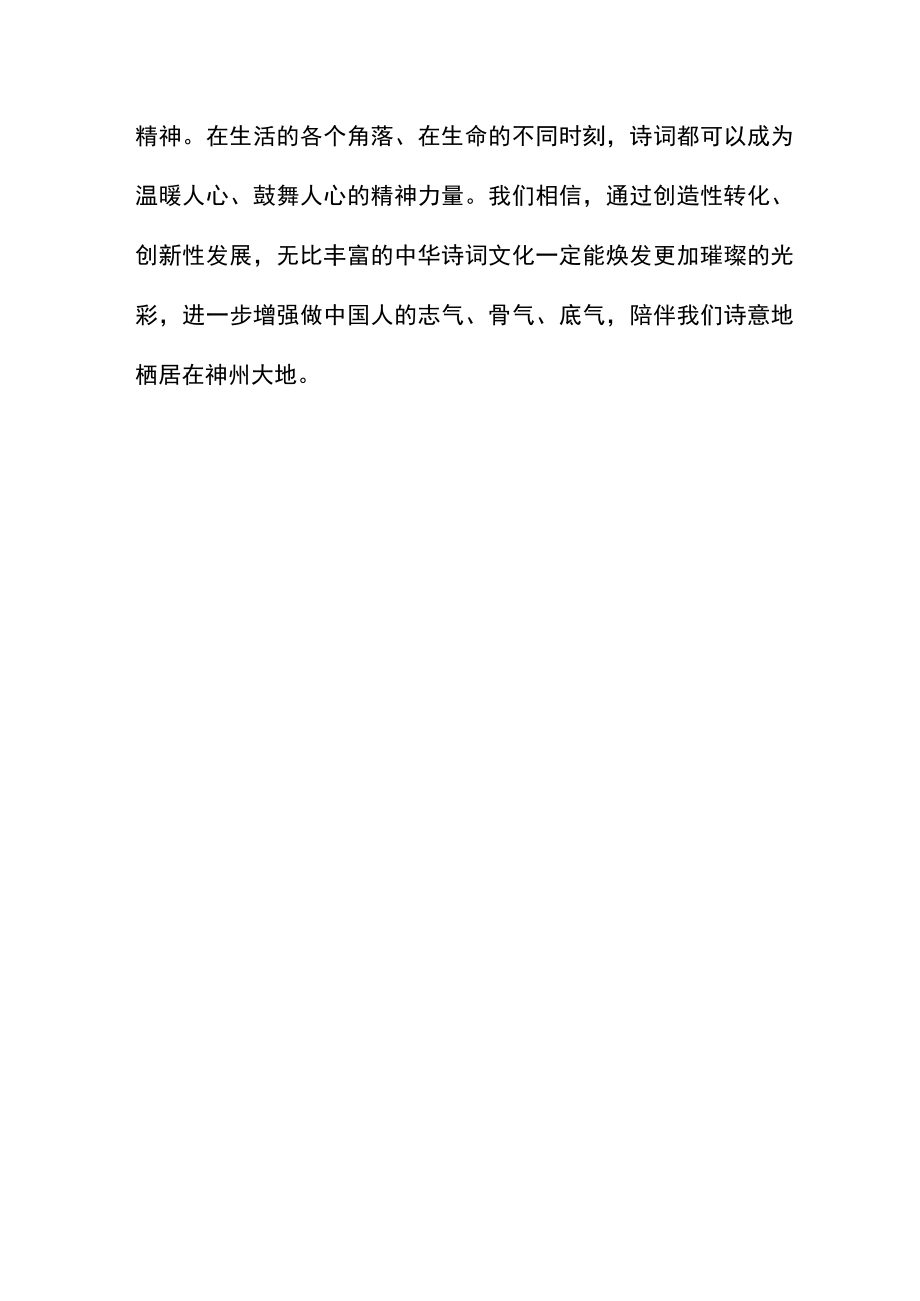 精神。在生活的各个角落、在生命的不同时刻，诗词都可以成为温暖人心、鼓舞人心的精神力量。我们相信，通过创造性转化、创新性发展，无比丰富的中华诗词文化一定能焕发更加璀璨的光彩，进一步增强做中国人的志气、骨气、底气，陪伴我们诗意地栖居在神州大地。